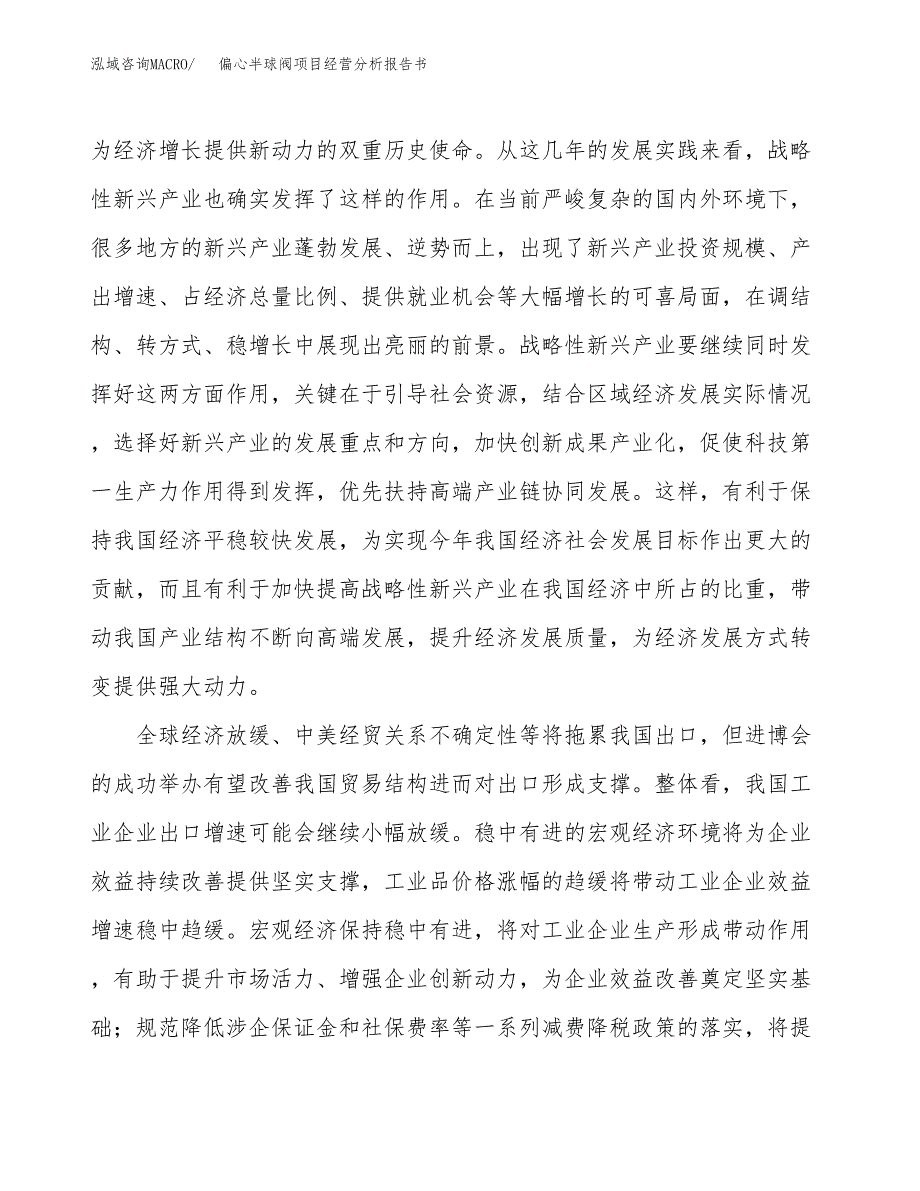 泓域咨询MACRO/　　偏心半球阀项目经营分析报告书

为经济增长提供新动力的双重历史使命。从这几年的发展实践来看，战略性新兴产业也确实发挥了这样的作用。在当前严峻复杂的国内外环境下，很多地方的新兴产业蓬勃发展、逆势而上，出现了新兴产业投资规模、产出增速、占经济总量比例、提供就业机会等大幅增长的可喜局面，在调结构、转方式、稳增长中展现出亮丽的前景。战略性新兴产业要继续同时发挥好这两方面作用，关键在于引导社会资源，结合区域经济发展实际情况，选择好新兴产业的发展重点和方向，加快创新成果产业化，促使科技第一生产力作用得到发挥，优先扶持高端产业链协同发展。这样，有利于保持我国经济平稳较快发展，为实现今年我国经济社会发展目标作出更大的贡献，而且有利于加快提高战略性新兴产业在我国经济中所占的比重，带动我国产业结构不断向高端发展，提升经济发展质量，为经济发展方式转变提供强大动力。

全球经济放缓、中美经贸关系不确定性等将拖累我国出口，但进博会的成功举办有望改善我国贸易结构进而对出口形成支撑。整体看，我国工业企业出口增速可能会继续小幅放缓。稳中有进的宏观经济环境将为企业效益持续改善提供坚实支撑，工业品价格涨幅的趋缓将带动工业企业效益增速稳中趋缓。宏观经济保持稳中有进，将对工业企业生产形成带动作用，有助于提升市场活力、增强企业创新动力，为企业效益改善奠定坚实基础；规范降低涉企保证金和社保费率等一系列减费降税政策的落实，将提